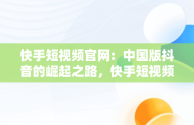 快手短视频官网：中国版抖音的崛起之路，快手短视频